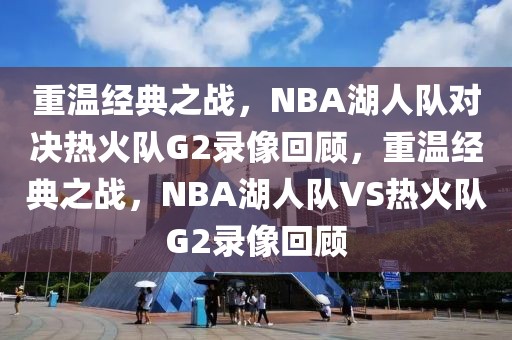 重温经典之战，NBA湖人队对决热火队G2录像回顾，重温经典之战，NBA湖人队VS热火队G2录像回顾